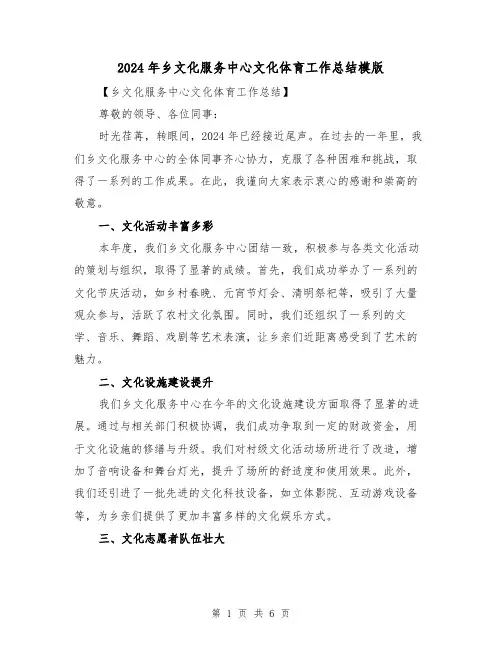 2024年乡文化服务中心文化体育工作总结模版

【乡文化服务中心文化体育工作总结】

尊敬的领导、各位同事:

时光荏苒，转眼间，2024年已经接近尾声。在过去的一年里，我们乡文化服务中心的全体同事齐心协力，克服了各种困难和挑战，取得了一系列的工作成果。在此，我谨向大家表示衷心的感谢和崇高的敬意。

一、文化活动丰富多彩

本年度，我们乡文化服务中心团结一致，积极参与各类文化活动的策划与组织，取得了显著的成绩。首先，我们成功举办了一系列的文化节庆活动，如乡村春晚、元宵节灯会、清明祭祀等，吸引了大量观众参与，活跃了农村文化氛围。同时，我们还组织了一系列的文学、音乐、舞蹈、戏剧等艺术表演，让乡亲们近距离感受到了艺术的魅力。

二、文化设施建设提升

我们乡文化服务中心在今年的文化设施建设方面取得了显著的进展。通过与相关部门积极协调，我们成功争取到一定的财政资金，用于文化设施的修缮与升级。我们对村级文化活动场所进行了改造，增加了音响设备和舞台灯光，提升了场所的舒适度和使用效果。此外，我们还引进了一批先进的文化科技设备，如立体影院、互动游戏设备等，为乡亲们提供了更加丰富多样的文化娱乐方式。

三、文化志愿者队伍壮大

第 1 页 共 6 页